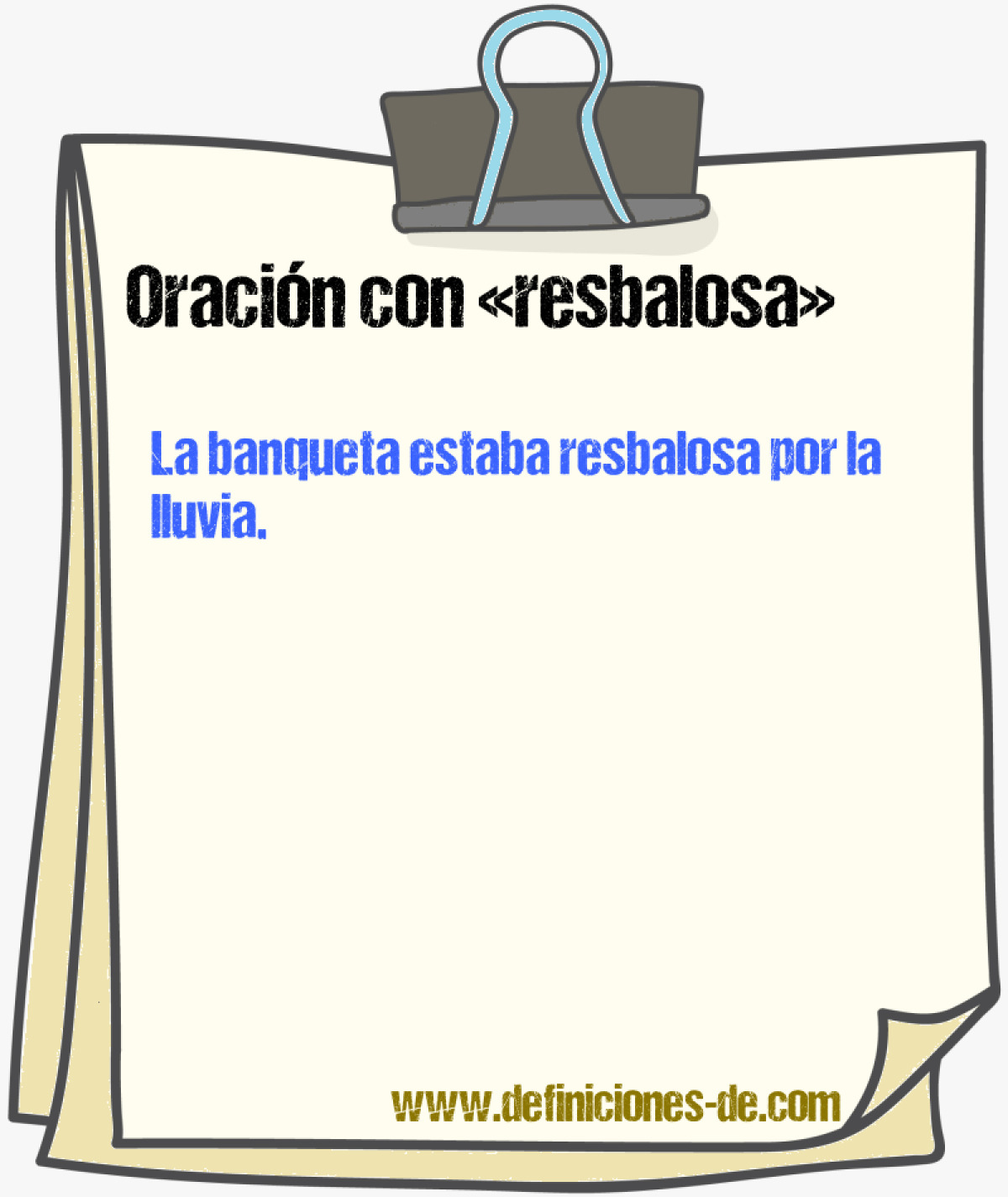 Oración con «resbalosa»

La banqueta estaba resbalosa por la lluvia.

www.definiciones-de.com